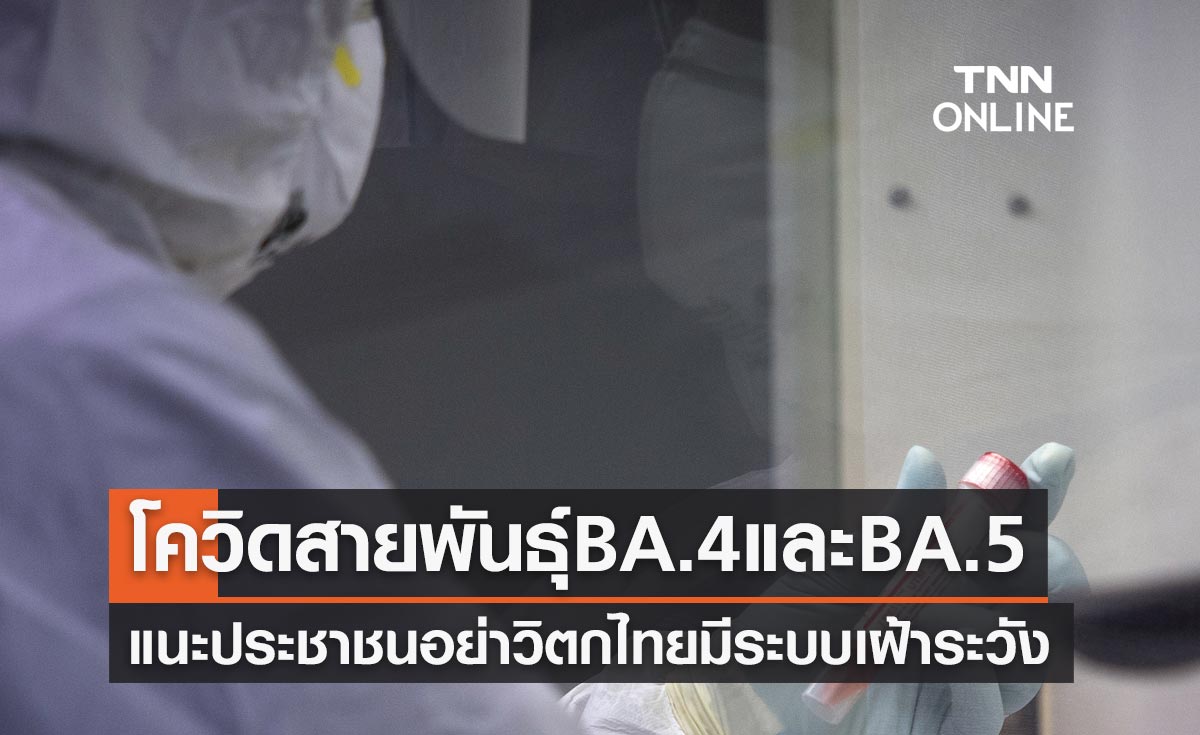 TNN ONLINE

โควิดสายพันธุ์BA.4และBA.5

แนะประชาชนอย่าวิตกไทยมีระบบเฝ้าระวัง